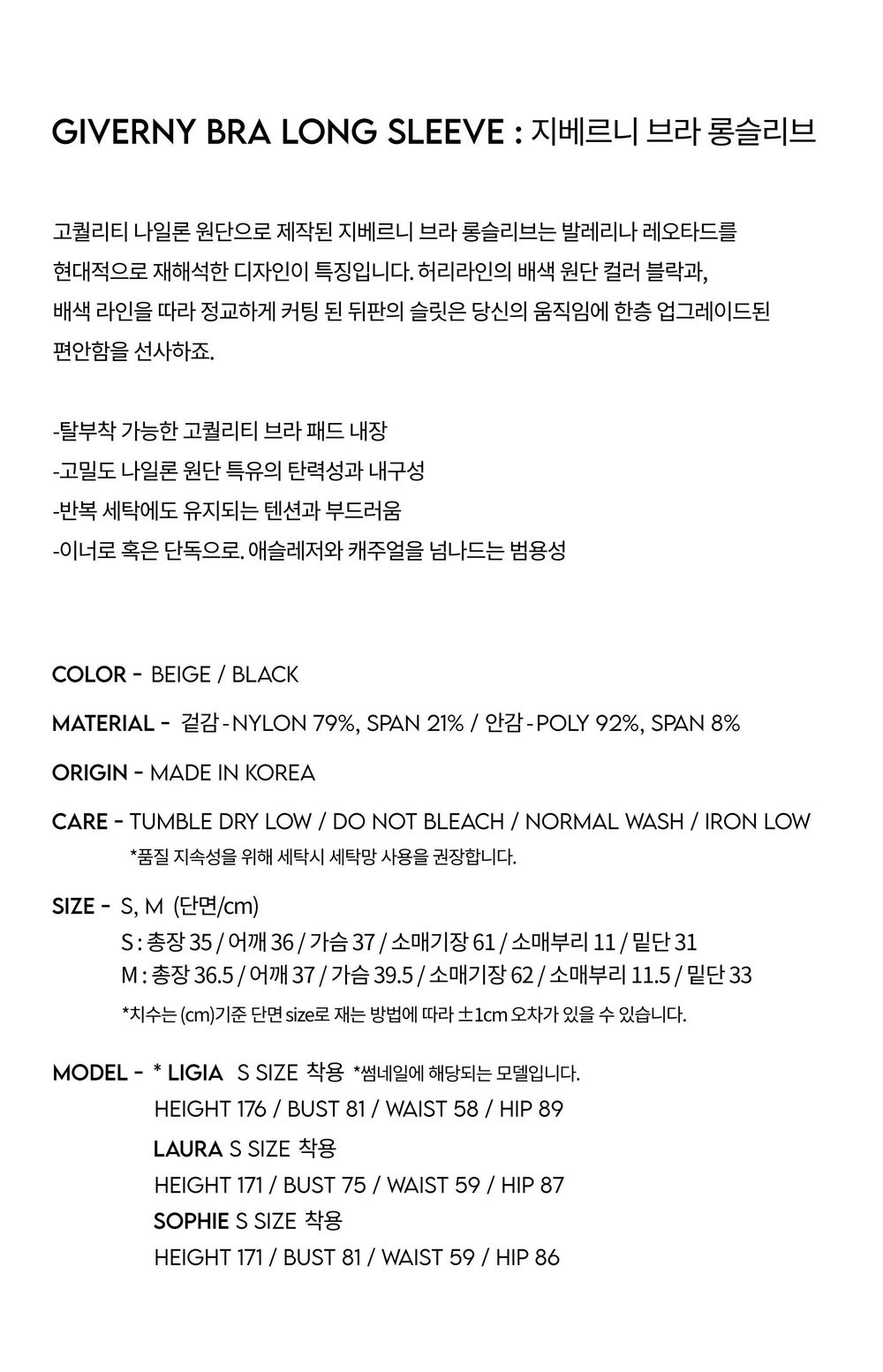 GIVERNY BRA LONG SLEEVE : 지베르니 브라 롱슬리브

고퀄리티 나일론 원단으로 제작된 지베르니 브라 롱슬리브는 발레리나 레오타드를 현대적으로 재해석한 디자인이 특징입니다. 허리라인의 배색 원단 컬러 블락과, 배색 라인을 따라 정교하게 커팅 된 뒤판의 슬릿은 당신의 움직임에 한층 업그레이드된 편안함을 선사하죠.

-탈부착 가능한 고퀄리티 브라 패드 내장
-고밀도 나일론 원단 특유의 탄력성과 내구성
-반복 세탁에도 유지되는 텐션과 부드러움
-이너로 혹은 단독으로. 애슬레저와 캐주얼을 넘나드는 범용성

COLOR - BEIGE / BLACK

MATERIAL - 겉감 - NYLON 79%, SPAN 21% / 안감 - POLY 92%, SPAN 8%

ORIGIN - MADE IN KOREA

CARE - TUMBLE DRY LOW / DO NOT BLEACH / NORMAL WASH / IRON LOW
*품질 지속성을 위해 세탁시 세탁망 사용을 권장합니다.

SIZE - S, M (단면/cm)
S : 총장 35 / 어깨 36 / 가슴 37 / 소매기장 61 / 소매부리 11 / 밑단 31
M : 총장 36.5 / 어깨 37 / 가슴 39.5 / 소매기장 62 / 소매부리 11.5 / 밑단 33
*치수는 (cm)기준 단면 size로 재는 방법에 따라 ±1cm 오차가 있을 수 있습니다.

MODEL - * LIGIA S SIZE 착용 *썸네일에 해당되는 모델입니다.
HEIGHT 176 / BUST 81 / WAIST 58 / HIP 89
LAURA S SIZE 착용
HEIGHT 171 / BUST 75 / WAIST 59 / HIP 87
SOPHIE S SIZE 착용
HEIGHT 171 / BUST 81 / WAIST 59 / HIP 86